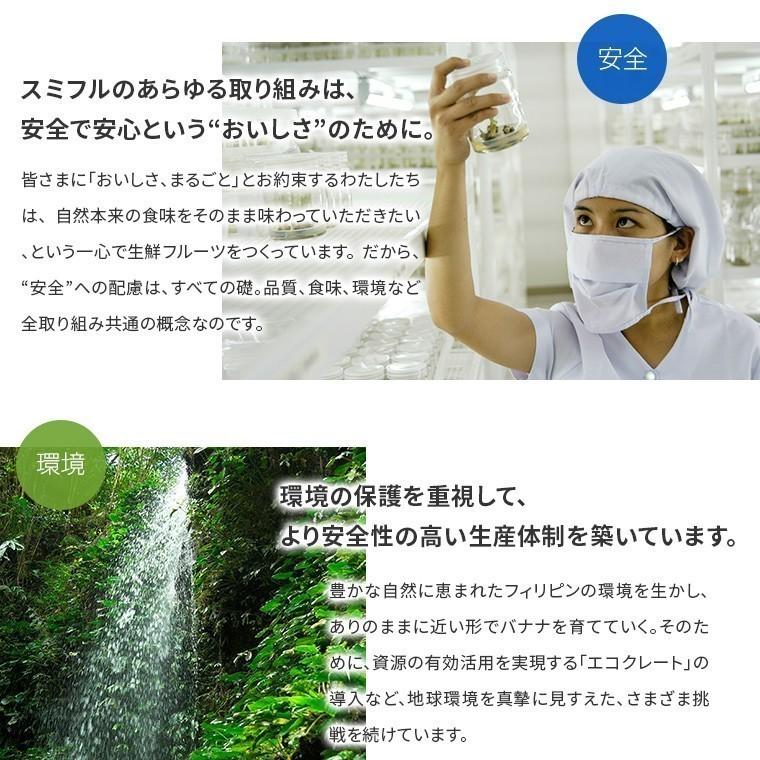 安全

スミフルのあらゆる取り組みは、
安全で安心という“おいしさ”のために。

皆さまに「おいしさ、まるごと」とお約束するわたしたちは、自然本来の食味をそのまま味わっていただきたい、という一心で生鮮フルーツをつくっています。だから、“安全”への配慮は、すべての礎。品質、食味、環境など全取り組み共通の概念なのです。

環境

環境の保護を重視して、
より安全性の高い生産体制を築いています。

豊かな自然に恵まれたフィリピンの環境を生かし、ありのままに近い形でバナナを育てていく。そのために、資源の有効活用を実現する「エコクレート」の導入など、地球環境を真摯に見すえた、さまざま挑戦を続けています。